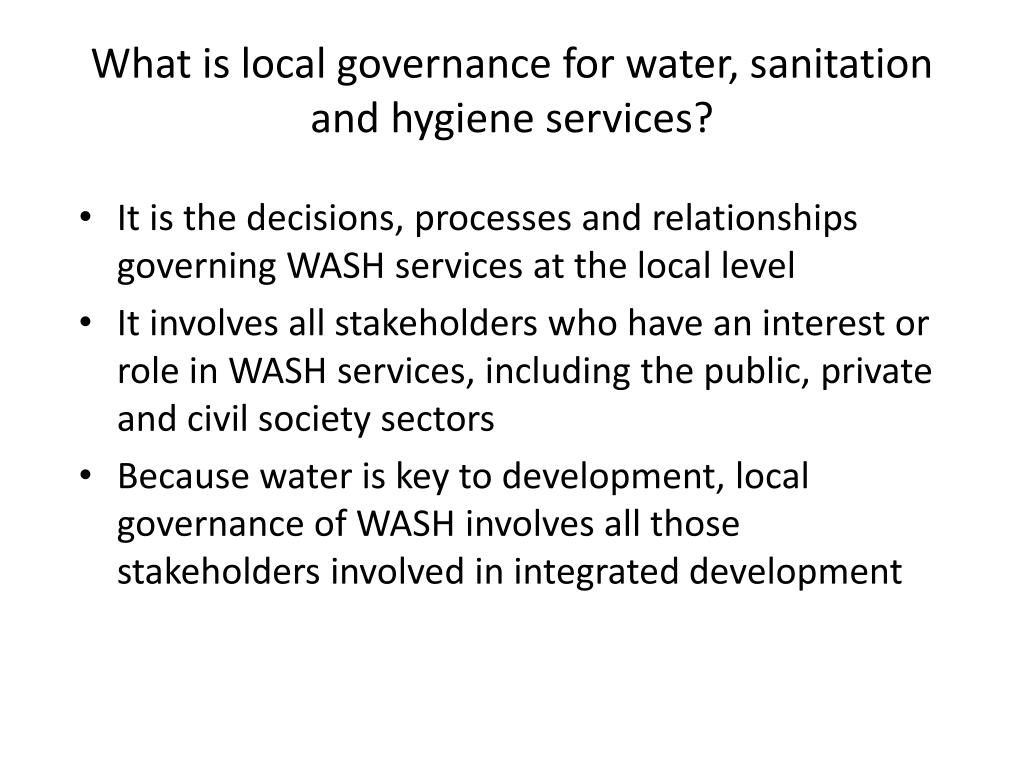 What is local governance for water, sanitation and hygiene services?

• It is the decisions, processes and relationships governing WASH services at the local level
• It involves all stakeholders who have an interest or role in WASH services, including the public, private and civil society sectors
• Because water is key to development, local governance of WASH involves all those stakeholders involved in integrated development